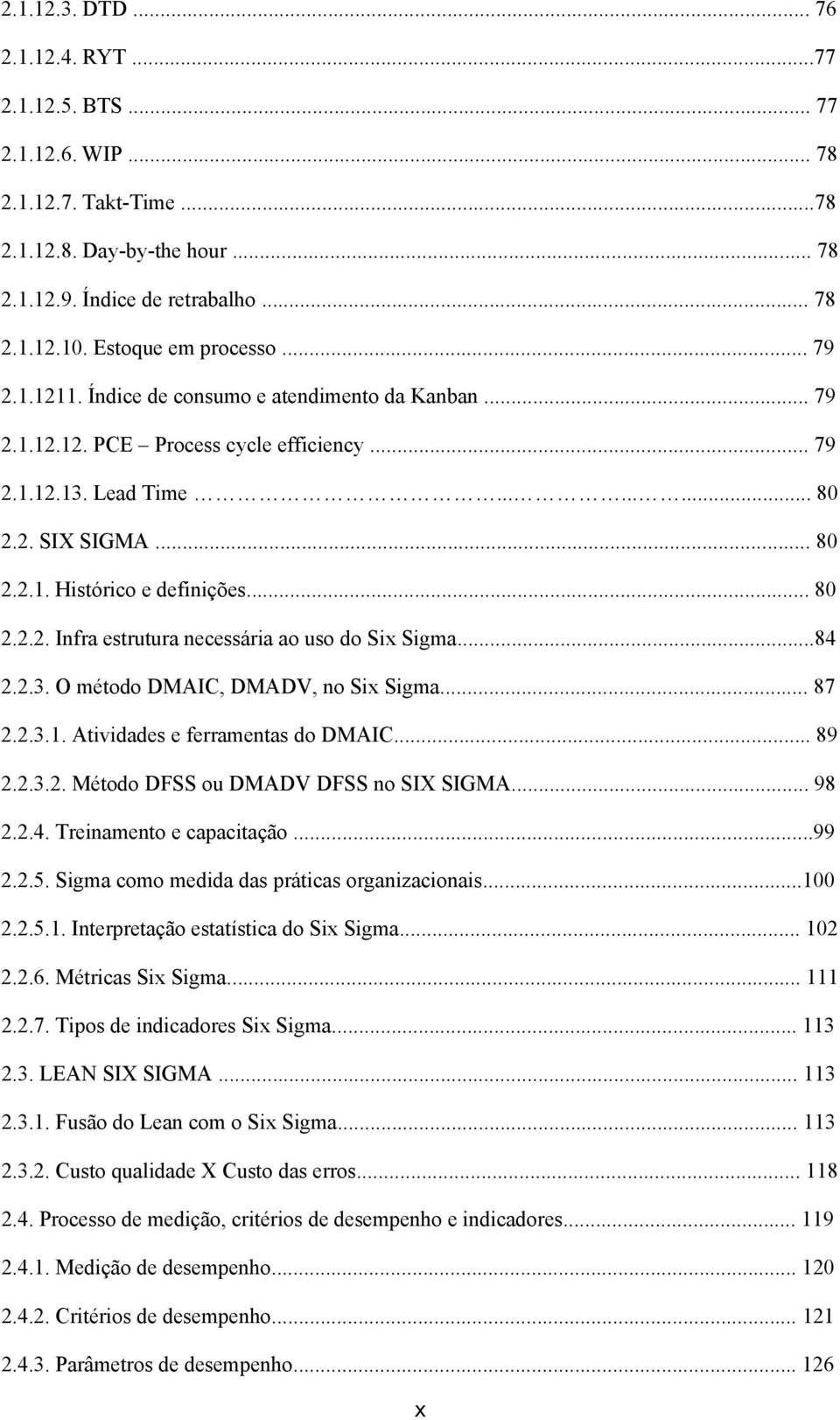 2.1.12.3. DTD ... 76
2.1.12.4. RYT ...77
2.1.12.5. BTS ... 77
2.1.12.6. WIP ... 78
2.1.12.7. Takt-Time ...78
2.1.12.8. Day-by-the hour ... 78
2.1.12.9. Índice de retrabalho ... 78
2.1.12.10. Estoque em processo ... 79
2.1.1211. Índice de consumo e atendimento da Kanban ... 79
2.1.12.12. PCE – Process cycle efficiency ... 79
2.1.12.13. Lead Time ... 80
2.2. SIX SIGMA ... 80
2.2.1. Histórico e definições... 80
2.2.2. Infra estrutura necessária ao uso do Six Sigma...84
2.2.3. O método DMAIC, DMADV, no Six Sigma... 87
2.2.3.1. Atividades e ferramentas do DMAIC... 89
2.2.3.2. Método DFSS ou DMADV DFSS no SIX SIGMA... 98
2.2.4. Treinamento e capacitação ...99
2.2.5. Sigma como medida das práticas organizacionais...100
2.2.5.1. Interpretação estatística do Six Sigma... 102
2.2.6. Métricas Six Sigma... 111
2.2.7. Tipos de indicadores Six Sigma... 113
2.3. LEAN SIX SIGMA ... 113
2.3.1. Fusão do Lean com o Six Sigma... 113
2.3.2. Custo qualidade X Custo das erros... 118
2.4. Processo de medição, critérios de desempenho e indicadores... 119
2.4.1. Medição de desempenho... 120
2.4.2. Critérios de desempenho... 121
2.4.3. Parâmetros de desempenho... 126
x